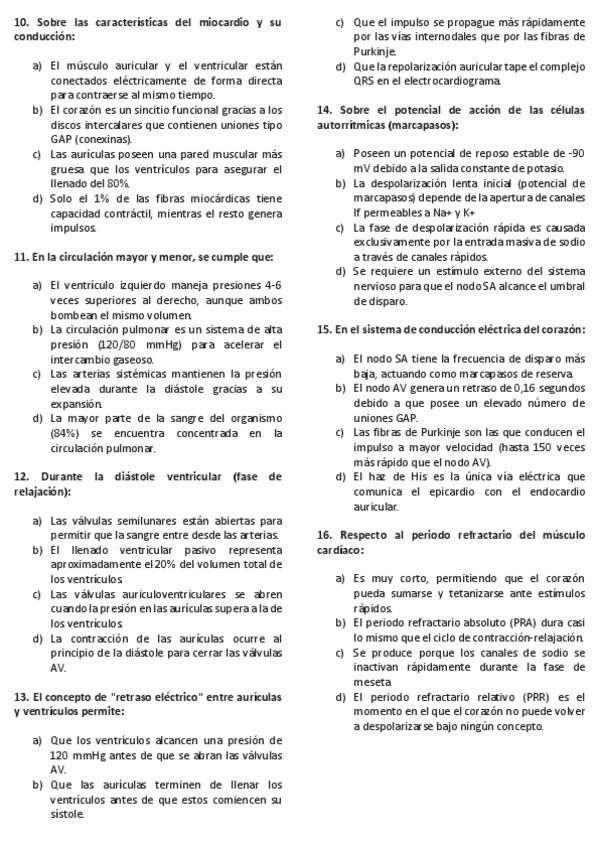 10. Sobre las características del miocardio y su conducción:

a) El músculo auricular y el ventricular están conectados eléctricamente de forma directa para contraerse al mismo tiempo.
b) El corazón es un sincitio funcional gracias a los discos intercalares que contienen uniones tipo GAP (conexinas).
c) Las aurículas poseen una pared muscular más gruesa que los ventrículos para asegurar el llenado del 80%.
d) Solo el 1% de las fibras miocárdicas tiene capacidad contráctil, mientras el resto genera impulsos.

11. En la circulación mayor y menor, se cumple que:

a) El ventrículo izquierdo maneja presiones 4-6 veces superiores al derecho, aunque ambos bombean el mismo volumen.
b) La circulación pulmonar es un sistema de alta presión (120/80 mmHg) para acelerar el intercambio gaseoso.
c) Las arterias sistémicas mantienen la presión elevada durante la diástole gracias a su expansión.
d) La mayor parte de la sangre del organismo (84%) se encuentra concentrada en la circulación pulmonar.

12. Durante la diástole ventricular (fase de relajación):

a) Las válvulas semilunares están abiertas para permitir que la sangre entre desde las arterias.
b) El llenado ventricular pasivo representa aproximadamente el 20% del volumen total de los ventrículos.
c) Las válvulas auriculoventriculares se abren cuando la presión en las aurículas supera a la de los ventrículos.
d) La contracción de las aurículas ocurre al principio de la diástole para cerrar las válvulas AV.

13. El concepto de "retraso eléctrico" entre aurículas y ventrículos permite:

a) Que los ventrículos alcancen una presión de 120 mmHg antes de que se abran las válvulas AV.
b) Que las aurículas terminen de llenar los ventrículos antes de que estos comiencen su sístole.
c) Que el impulso se propague más rápidamente por las vías internodales que por las fibras de Purkinje.
d) Que la repolarización auricular tape el complejo QRS en el electrocardiograma.

14. Sobre el potencial de acción de las células autorrítmicas (marcapasos):

a) Poseen un potencial de reposo estable de -90 mV debido a la salida constante de potasio.
b) La despolarización lenta inicial (potencial de marcapasos) depende de la apertura de canales If permeables a Na+ y K+
c) La fase de despolarización rápida es causada exclusivamente por la entrada masiva de sodio a través de canales rápidos.
d) Se requiere un estímulo externo del sistema nervioso para que el nodo SA alcance el umbral de disparo.

15. En el sistema de conducción eléctrica del corazón:

a) El nodo SA tiene la frecuencia de disparo más baja, actuando como marcapasos de reserva.
b) El nodo AV genera un retraso de 0,16 segundos debido a que posee un elevado número de uniones GAP.
c) Las fibras de Purkinje son las que conducen el impulso a mayor velocidad (hasta 150 veces más rápido que el nodo AV).
d) El haz de His es la única vía eléctrica que comunica el epicardio con el endocardio auricular.

16. Respecto al periodo refractario del músculo cardiaco:

a) Es muy corto, permitiendo que el corazón pueda sumarse y tetanizarse ante estímulos rápidos.
b) El periodo refractario absoluto (PRA) dura casi lo mismo que el ciclo de contracción-relajación.
c) Se produce porque los canales de sodio se inactivan rápidamente durante la fase de meseta
d) El periodo refractario relativo (PRR) es el momento en el que el corazón no puede volver a despolarizarse bajo ningún concepto.